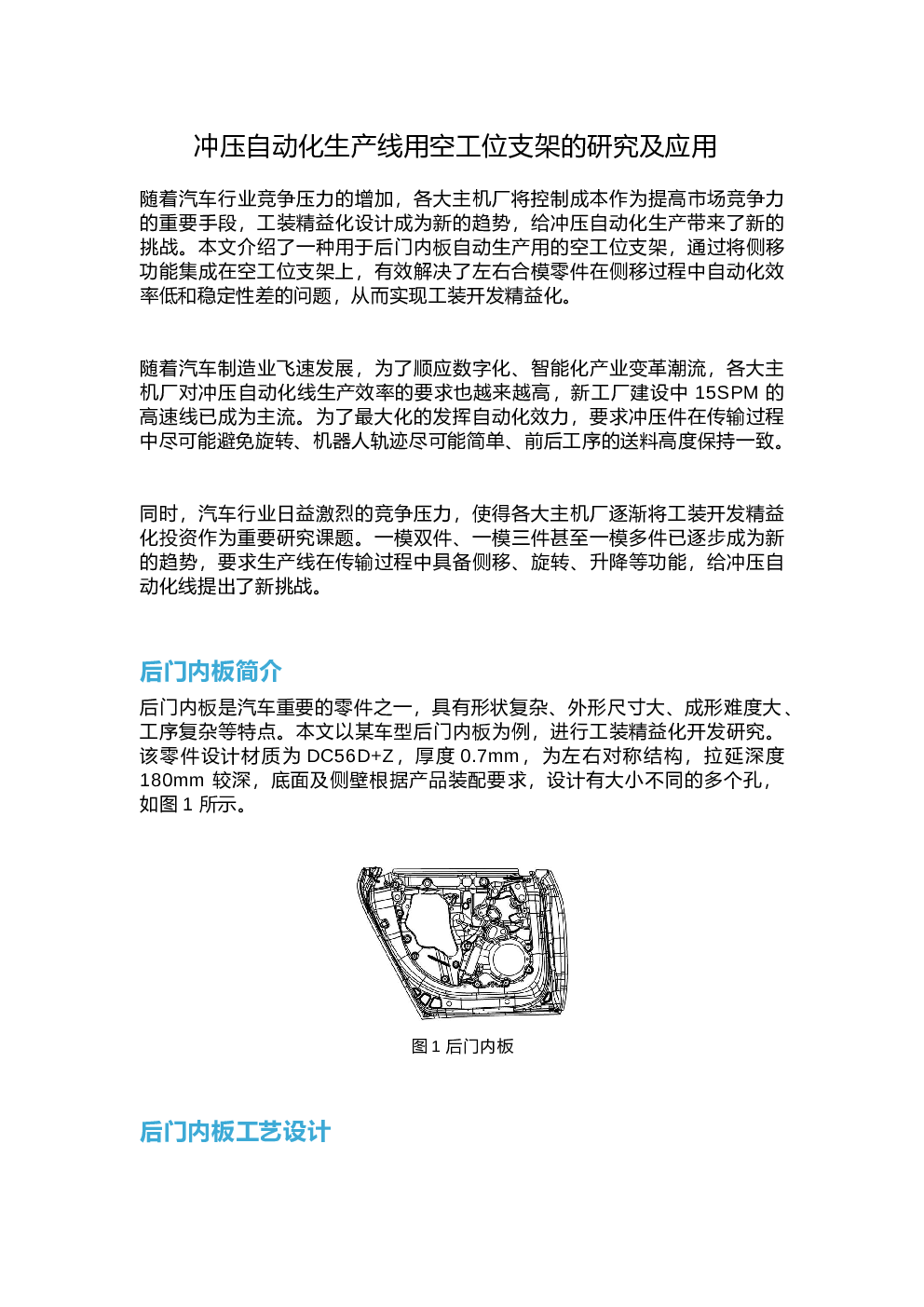 冲压自动化生产线用空工位支架的研究及应用

随着汽车行业竞争压力的增加，各大主机厂将控制成本作为提高市场竞争力的重要手段，工装精益化设计成为新的趋势，给冲压自动化生产带来了新的挑战。本文介绍了一种用于后门内板自动生产用的空工位支架，通过将侧移功能集成在空工位支架上，有效解决了左右合模零件在侧移过程中自动化效率低和稳定性差的问题，从而实现工装开发精益化。

随着汽车制造业飞速发展，为了顺应数字化、智能化产业变革潮流，各大主机厂对冲压自动化线生产效率的要求也越来越高，新工厂建设中 15SPM 的高速线已成为主流。为了最大化的发挥自动化效力，要求冲压件在传输过程中尽可能避免旋转、机器人轨迹尽可能简单、前后工序的送料高度保持一致。

同时，汽车行业日益激烈的竞争压力，使得各大主机厂逐渐将工装开发精益化投资作为重要研究课题。一模双件、一模三件甚至一模多件已逐步成为新的趋势，要求生产线在传输过程中具备侧移、旋转、升降等功能，给冲压自动化线提出了新挑战。

后门内板简介

后门内板是汽车重要的零件之一，具有形状复杂、外形尺寸大、成形难度大、工序复杂等特点。本文以某车型后门内板为例，进行工装精益化开发研究。该零件设计材质为 DC56D+Z，厚度 0.7mm，为左右对称结构，拉延深度 180mm 较深，底面及侧壁根据产品装配要求，设计有大小不同的多个孔，如图 1 所示。

图 1 后门内板

后门内板工艺设计